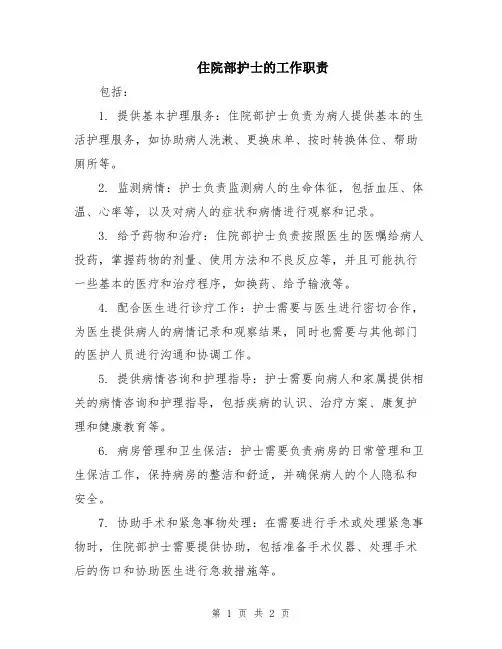 住院部护士的工作职责

包括：

1. 提供基本护理服务：住院部护士负责为病人提供基本的生活护理服务，如协助病人洗漱、更换床单、按时转换体位、帮助厕所等。

2. 监测病情：护士负责监测病人的生命体征，包括血压、体温、心率等，以及对病人的症状和病情进行观察和记录。

3. 给予药物和治疗：住院部护士负责按照医生的医嘱给病人投药，掌握药物的剂量、使用方法和不良反应等，并且可能执行一些基本的医疗和治疗程序，如换药、给予输液等。

4. 配合医生进行诊疗工作：护士需要与医生进行密切合作，为医生提供病人的病情记录和观察结果，同时也需要与其他部门的医护人员进行沟通和协调工作。

5. 提供病情咨询和护理指导：护士需要向病人和家属提供相关的病情咨询和护理指导，包括疾病的认识、治疗方案、康复护理和健康教育等。

6. 病房管理和卫生保洁：护士需要负责病房的日常管理和卫生保洁工作，保持病房的整洁和舒适，并确保病人的个人隐私和安全。

7. 协助手术和紧急事物处理：在需要进行手术或处理紧急事物时，住院部护士需要提供协助，包括准备手术仪器、处理手术后的伤口和协助医生进行急救措施等。

第 1 页 共 2 页